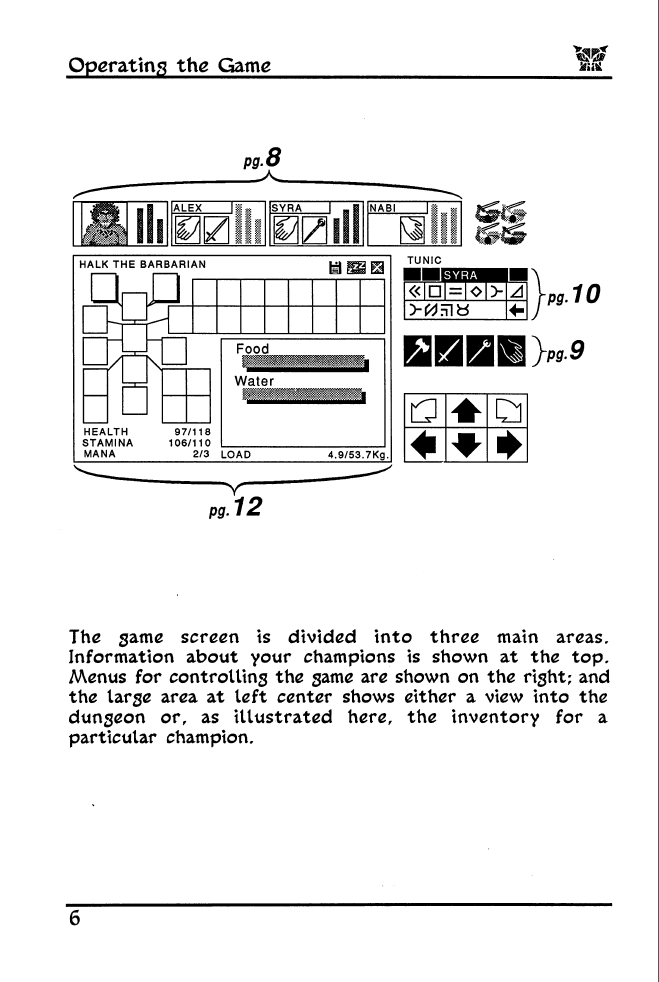 Operating the Game

pg.8

ALEX SYRA NABI

HALK THE BARBARIAN

TUNIC

SYRA

pg.10

pg.9

Food

Water

HEALTH 97/118
STAMINA 106/110
MANA 2/3 LOAD 4.9/53.7Kg.

pg.12

The game screen is divided into three main areas. Information about your champions is shown at the top. Menus for controlling the game are shown on the right; and the large area at left center shows either a view into the dungeon or, as illustrated here, the inventory for a particular champion.

6